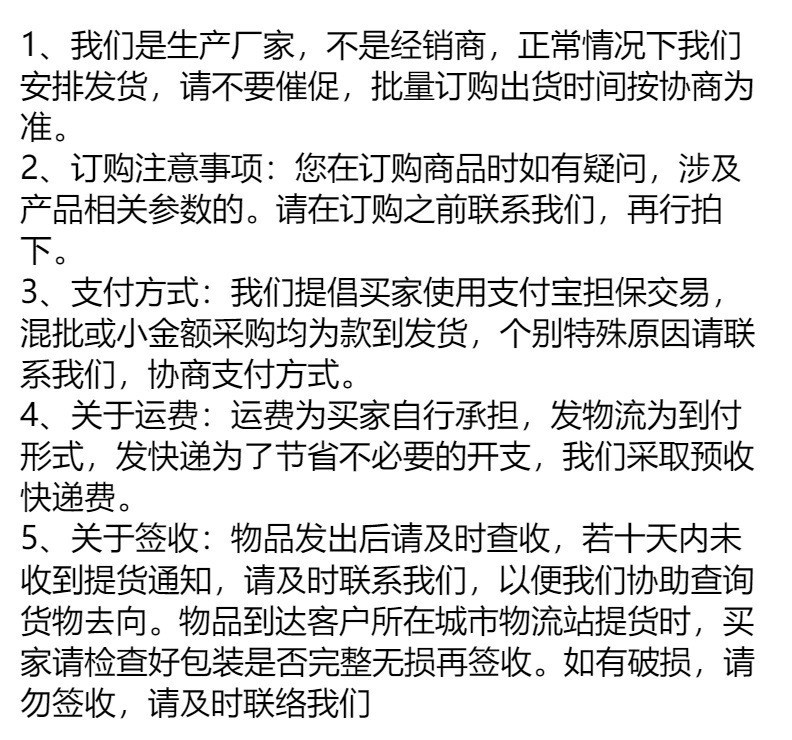 1、我们是生产厂家，不是经销商，正常情况下我们安排发货，请不要催促，批量订购出货时间按协商为准。
2、订购注意事项：您在订购商品时如有疑问，涉及产品相关参数的。请在订购之前联系我们，再行拍下。
3、支付方式：我们提倡买家使用支付宝担保交易，混批或小金额采购均为款到发货，个别特殊原因请联系我们，协商支付方式。
4、关于运费：运费为买家自行承担，发物流为到付形式，发快递为了节省不必要的开支，我们采取预收快递费。
5、关于签收：物品发出后请及时查收，若十天内未收到提货通知，请及时联系我们，以便我们协助查询货物去向。物品到达客户所在城市物流站提货时，买家请检查好包装是否完整无损再签收。如有破损，请勿签收，请及时联络我们